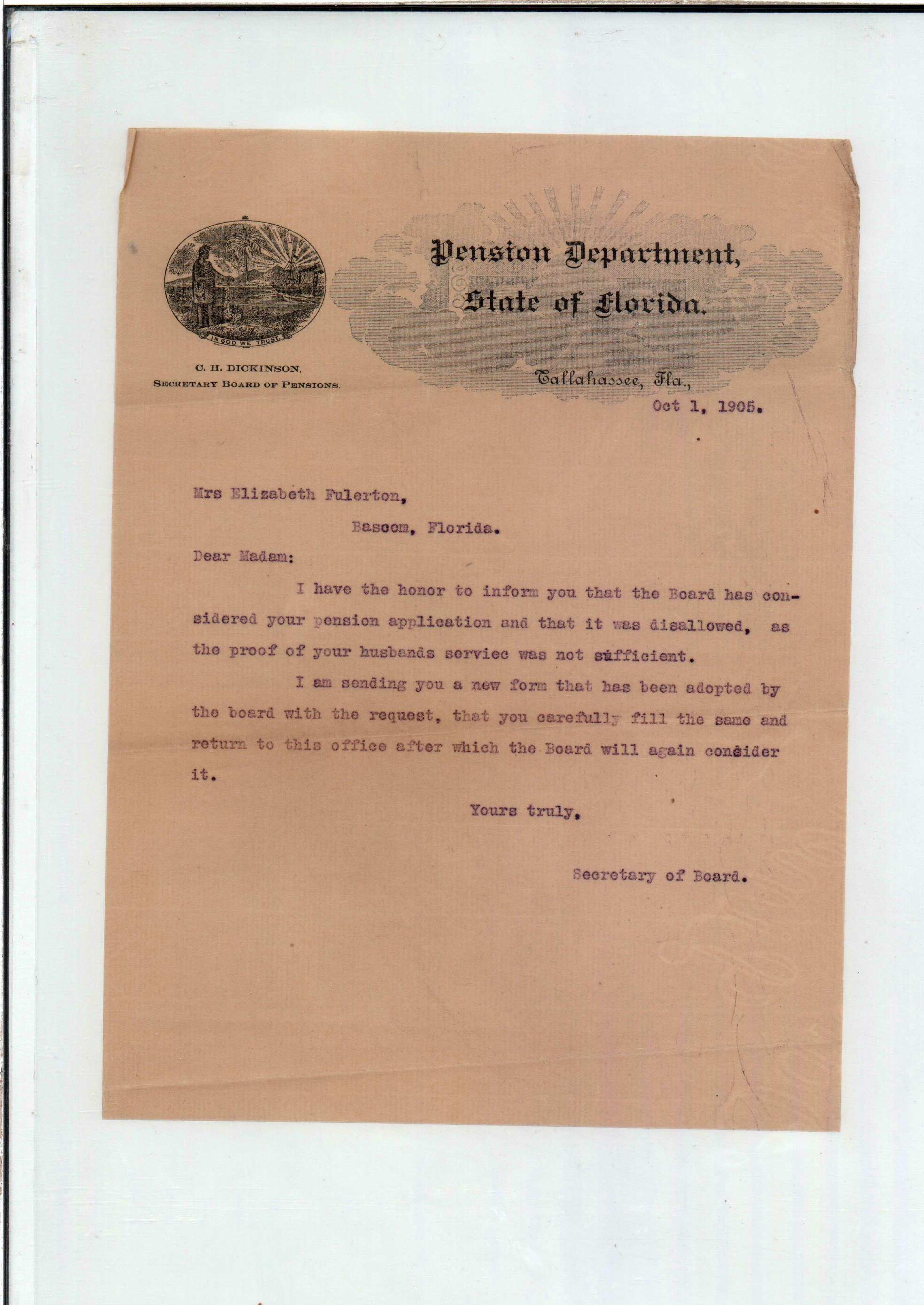 IN GOD WE TRUST.

C. H. DICKINSON,
SECRETARY BOARD OF PENSIONS.

Pension Department,
State of Florida.

Tallahassee, Fla.,
Oct 1, 1905.

Mrs Elizabeth Fulerton,
Bascom, Florida.

Dear Madam:

I have the honor to inform you that the Board has considered your pension application and that it was disallowed, as the proof of your husbands serviec was not sufficient.

I am sending you a new form that has been adopted by the board with the request, that you carefully fill the same and return to this office after which the Board will again consider it.

Yours truly,

Secretary of Board.